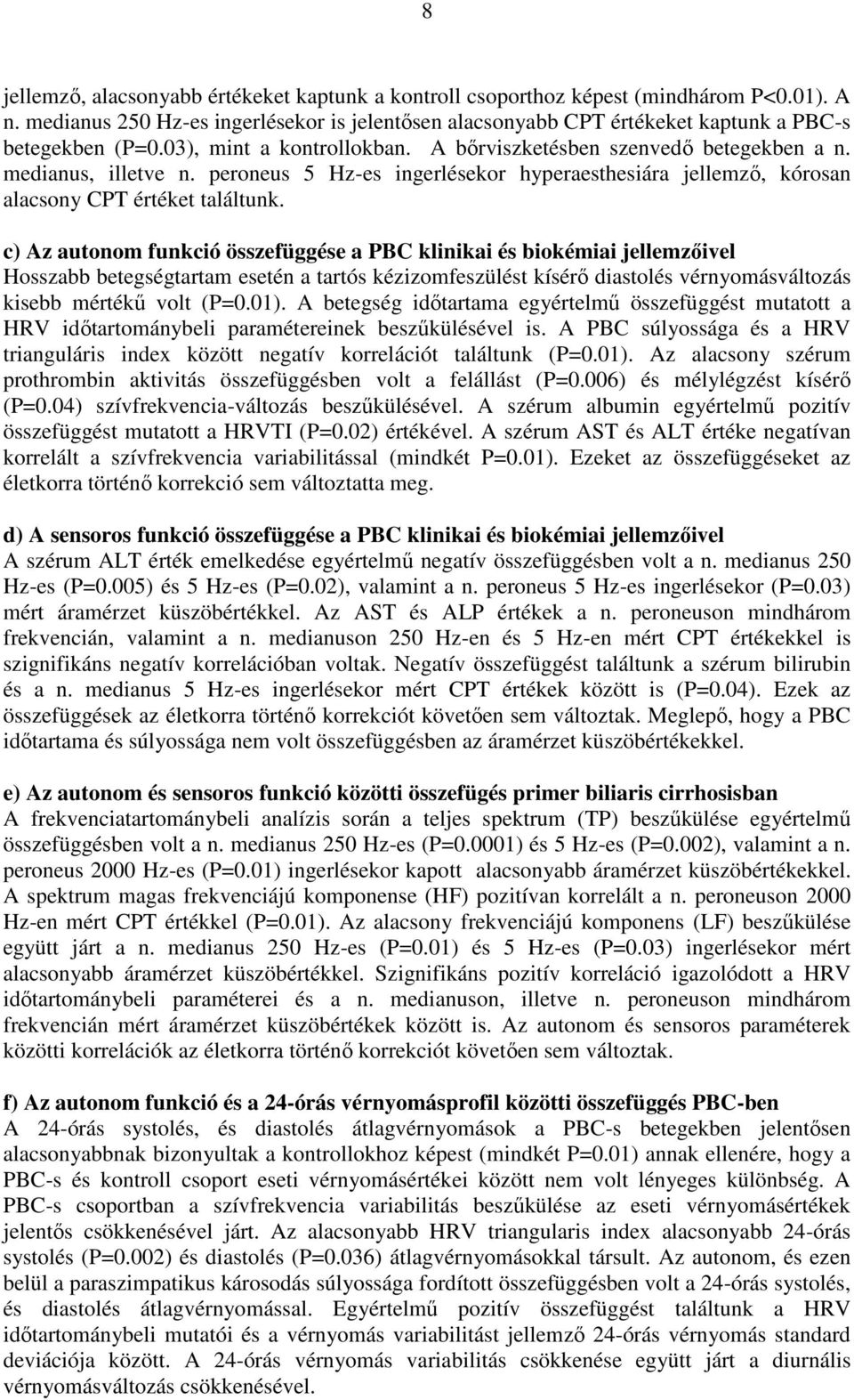 8

jellemző, alacsonyabb értékeket kaptunk a kontroll csoporthoz képest (mindhárom P<0.01). A n. medianus 250 Hz-es ingerlésekor is jelentősen alacsonyabb CPT értékeket kaptunk a PBC-s betegekben (P=0.03), mint a kontrollokban. A bőrviszketésben szenvedő betegekben a n. medianus, illetve n. peroneus 5 Hz-es ingerlésekor hyperaesthesiára jellemző, kórosan alacsony CPT értéket találtunk.

c) Az autonom funkció összefüggése a PBC klinikai és biokémiai jellemzőivel
Hosszabb betegségtartam esetén a tartós kézizomfeszülést kísérő diastolés vérnyomásváltozás kisebb mértékű volt (P=0.01). A betegség időtartama egyértelmű összefüggést mutatott a HRV időtartománybeli paramétereinek beszűkülésével is. A PBC súlyossága és a HRV trianguláris index között negatív korrelációt találtunk (P=0.01). Az alacsony szérum prothrombin aktivitás összefüggésben volt a felállást (P=0.006) és mélylégzést kísérő (P=0.04) szívfrekvencia-változás beszűkülésével. A szérum albumin egyértelmű pozitív összefüggést mutatott a HRVTI (P=0.02) értékével. A szérum AST és ALT értéke negatívan korrelált a szívfrekvencia variabilitással (mindkét P=0.01). Ezeket az összefüggéseket az életkorra történő korrekció sem változtatta meg.

d) A sensoros funkció összefüggése a PBC klinikai és biokémiai jellemzőivel
A szérum ALT érték emelkedése egyértelmű negatív összefüggésben volt a n. medianus 250 Hz-es (P=0.005) és 5 Hz-es (P=0.02), valamint a n. peroneus 5 Hz-es ingerlésekor (P=0.03) mért áramérzet küszöbértékkel. Az AST és ALP értékek a n. peroneuson mindhárom frekvencián, valamint a n. medianuson 250 Hz-en és 5 Hz-en mért CPT értékekkel is szignifikáns negatív korrelációban voltak. Negatív összefüggést találtunk a szérum bilirubin és a n. medianus 5 Hz-es ingerlésekor mért CPT értékek között is (P=0.04). Ezek az összefüggések az életkorra történő korrekciót követően sem változtak. Meglepő, hogy a PBC időtartama és súlyossága nem volt összefüggésben az áramérzet küszöbértékekkel.

e) Az autonom és sensoros funkció közötti összefügés primer biliaris cirrhosisban
A frekvenciatartománybeli analízis során a teljes spektrum (TP) beszűkülése egyértelmű összefüggésben volt a n. medianus 250 Hz-es (P=0.0001) és 5 Hz-es (P=0.002), valamint a n. peroneus 2000 Hz-es (P=0.01) ingerlésekor kapott alacsonyabb áramérzet küszöbértékkel. A spektrum magas frekvenciájú komponense (HF) pozitívan korrelált a n. peroneuson 2000 Hz-en mért CPT értékkel (P=0.01). Az alacsony frekvenciájú komponens (LF) beszűkülése együtt járt a n. medianus 250 Hz-es (P=0.01) és 5 Hz-es (P=0.03) ingerlésekor mért alacsonyabb áramérzet küszöbértékkel. Szignifikáns pozitív korreláció igazolódott a HRV időtartománybeli paraméterei és a n. medianuson, illetve n. peroneuson mindhárom frekvencián mért áramérzet küszöbértékek között is. Az autonom és sensoros paraméterek közötti korrelációk az életkorra történő korrekciót követően sem változtak.

f) Az autonom funkció és a 24-órás vérnyomásprofil közötti összefüggés PBC-ben
A 24-órás systolés, és diastolés átlagvérnyomások a PBC-s betegekben jelentősen alacsonyabbnak bizonyultak a kontrollokhoz képest (mindkét P=0.01) annak ellenére, hogy a PBC-s és kontroll csoport eseti vérnyomásértékei között nem volt lényeges különbség. A PBC-s csoportban a szívfrekvencia variabilitás beszűkülése az eseti vérnyomásértékek jelentős csökkenésével járt. Az alacsonyabb HRV triangularis index alacsonyabb 24-órás systolés (P=0.002) és diastolés (P=0.036) átlagvérnyomásokkal társult. Az autonom, és ezen belül a paraszimpatikus károsodás súlyossága fordított összefüggésben volt a 24-órás systolés, és diastolés átlagvérnyomással. Egyértelmű pozitív összefüggést találtunk a HRV időtartománybeli mutatói és a vérnyomás variabilitást jellemző 24-órás vérnyomás standard deviációja között. A 24-órás vérnyomás variabilitás csökkenése együtt járt a diurnális vérnyomásváltozás csökkenésével.